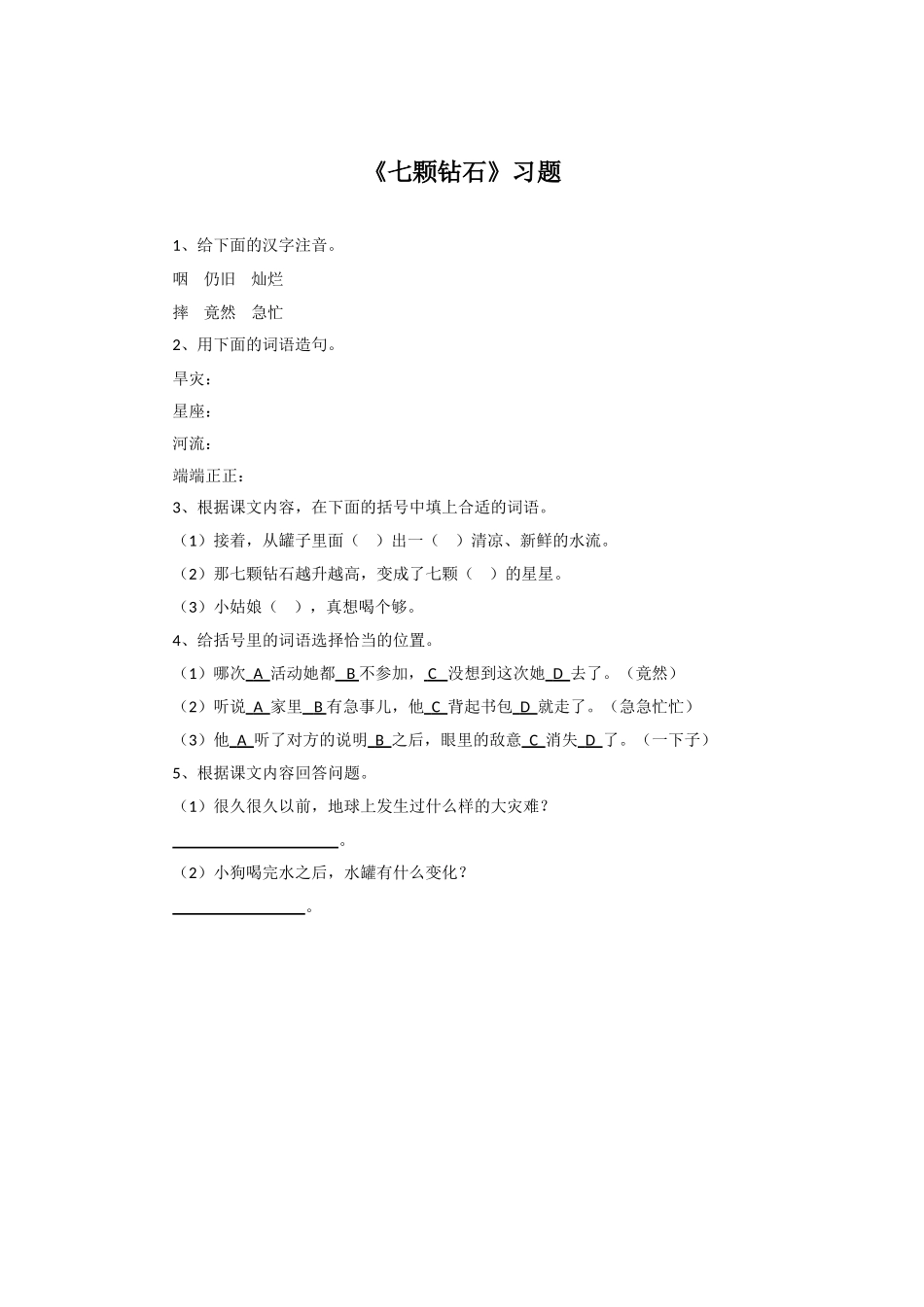 《七颗钻石》习题

1、给下面的汉字注音。

咽 仍旧 灿烂

摔 竟然 急忙

2、用下面的词语造句。

旱灾：

星座：

河流：

端端正正：

3、根据课文内容，在下面的括号中填上合适的词语。

（1）接着，从罐子里面（ ）出一（ ）清凉、新鲜的水流。

（2）那七颗钻石越升越高，变成了七颗（ ）的星星。

（3）小姑娘（ ），真想喝个够。

4、给括号里的词语选择恰当的位置。

（1）哪次A活动她都B不参加，C没想到这次她D去了。（竟然）

（2）听说A家里B有急事儿，他C背起书包D就走了。（急急忙忙）

（3）他A听了对方的说明B之后，眼里的敌意C消失D了。（一下子）

5、根据课文内容回答问题。

（1）很久很久以前，地球上发生过什么样的大灾难？

____。

（2）小狗喝完水之后，水罐有什么变化？

____。